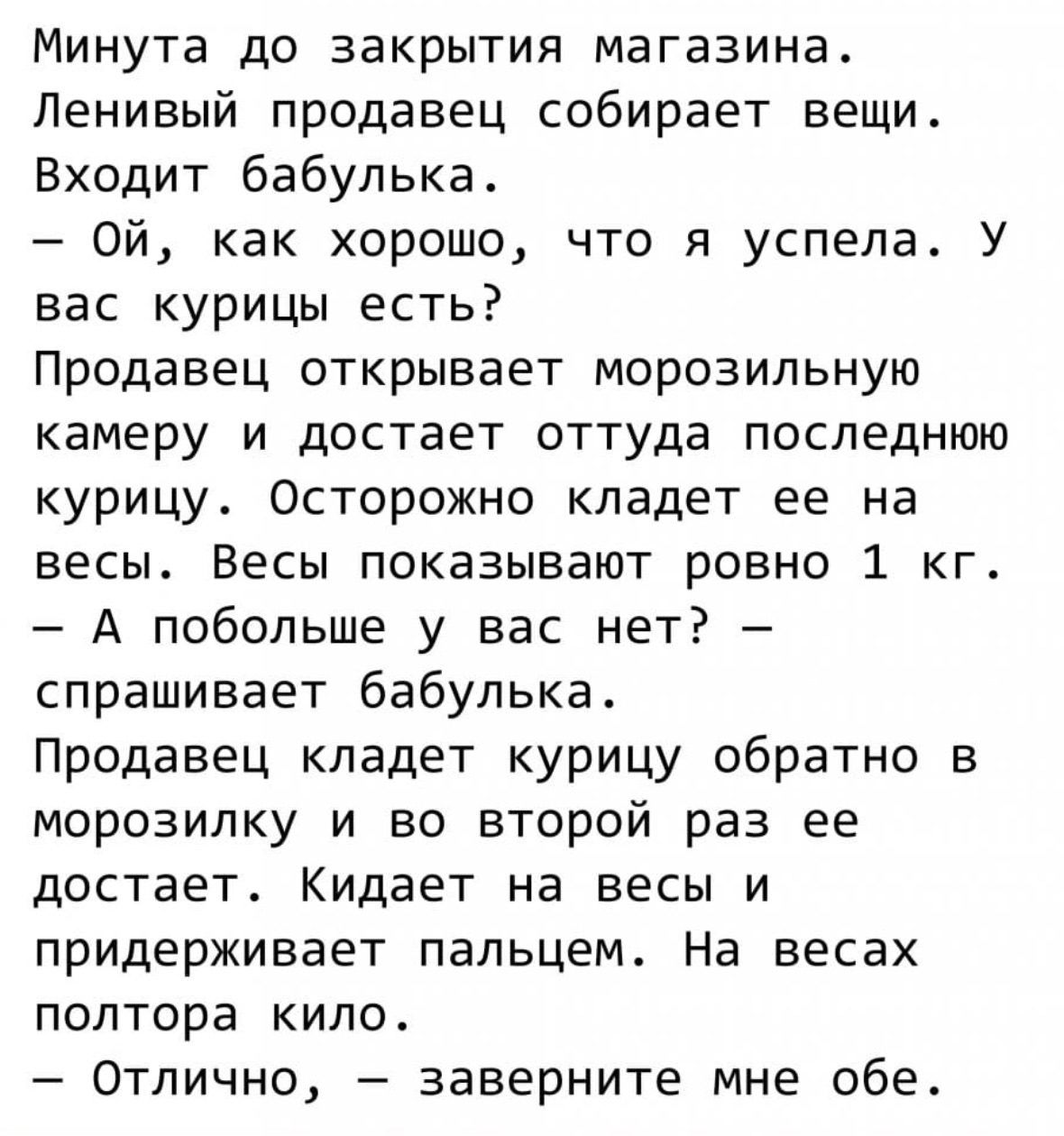 Минута до закрытия магазина. Ленивый продавец собирает вещи. Входит бабулька.
— Ой, как хорошо, что я успела. У вас курицы есть?
Продавец открывает морозильную камеру и достает оттуда последнюю курицу. Осторожно кладет ее на весы. Весы показывают ровно 1 кг.
— А побольше у вас нет? — спрашивает бабулька.
Продавец кладет курицу обратно в морозилку и во второй раз ее достает. Кидает на весы и придерживает пальцем. На весах полтора кило.
— Отлично, — заверните мне обе.